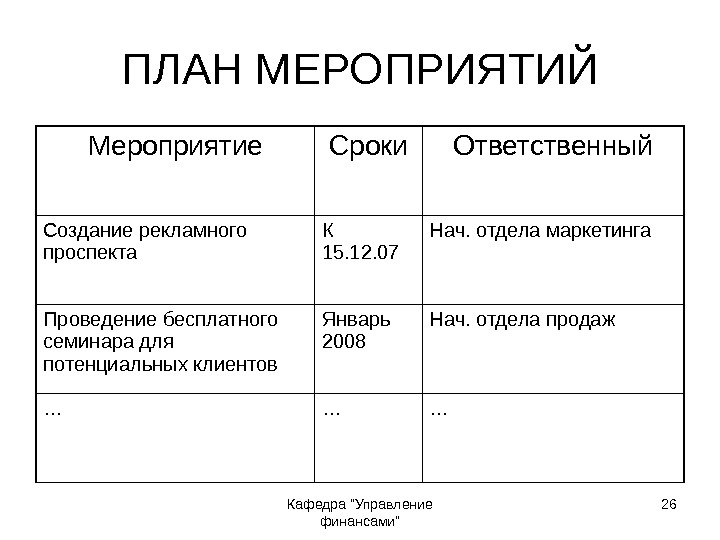 ПЛАН МЕРОПРИЯТИЙ

| Мероприятие | Сроки | Ответственный |
|---|---|---|
| Создание рекламного проспекта | К 15.12.07 | Нач. отдела маркетинга |
| Проведение бесплатного семинара для потенциальных клиентов | Январь 2008 | Нач. отдела продаж |
| … | … | … |

Кафедра "Управление финансами"

26